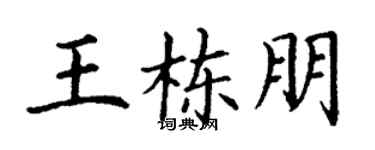 王栋朋
词典网